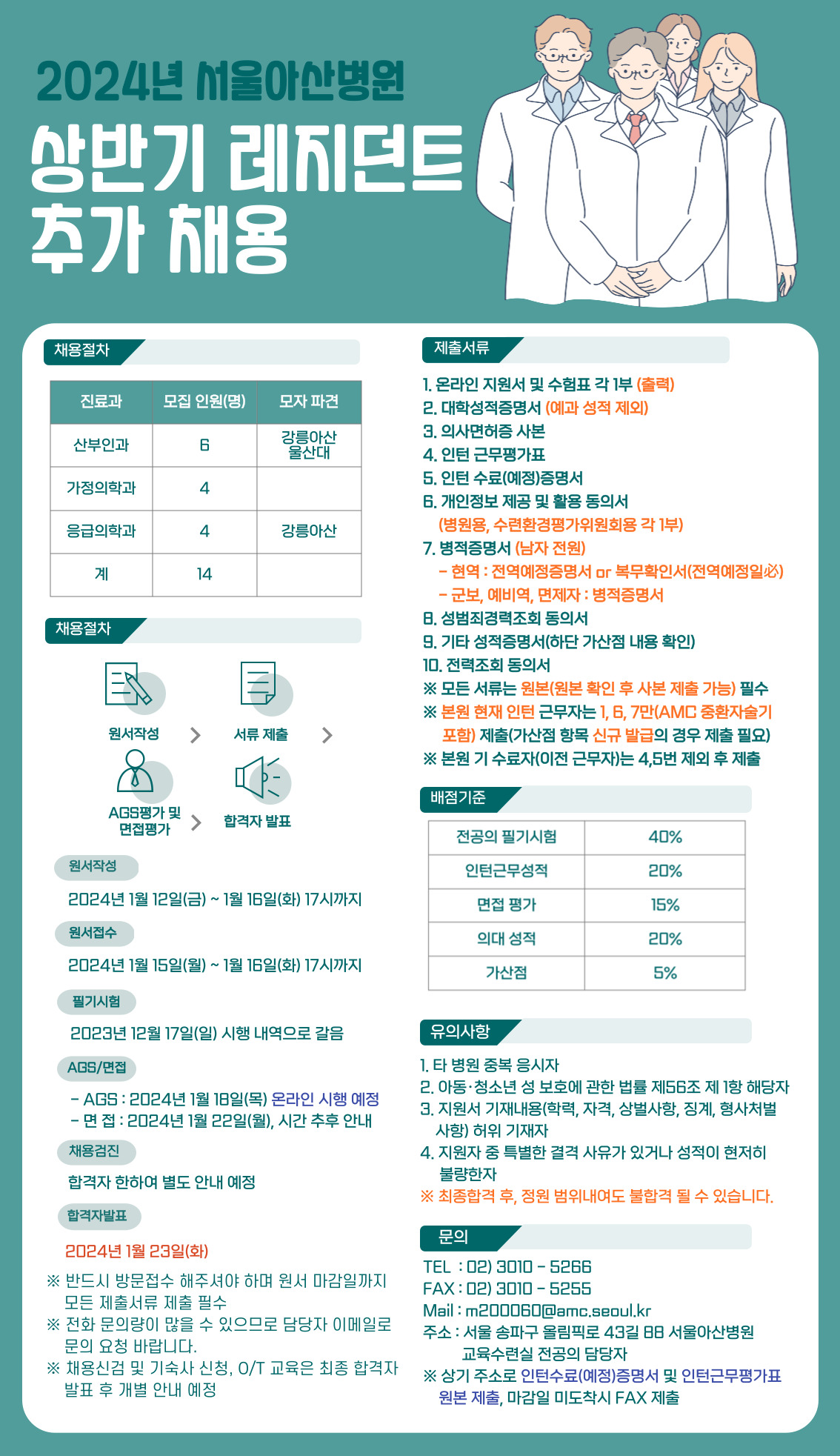 2024년 서울아산병원

상반기 레지던트 추가 채용

채용절차

| 진료과 | 모집 인원(명) | 모자 파견 |
|---|---|---|
| 산부인과 | 6 | 강릉아산 울산대 |
| 가정의학과 | 4 | |
| 응급의학과 | 4 | 강릉아산 |
| 계 | 14 | |

채용절차

원서작성 > 서류 제출 > AGS평가 및 면접평가 > 합격자 발표

원서작성

2024년 1월 12일(금) ~ 1월 16일(화) 17시까지

원서접수

2024년 1월 15일(월) ~ 1월 16일(화) 17시까지

필기시험

2023년 12월 17일(일) 시행 내역으로 갈음

AGS/면접

- AGS : 2024년 1월 18일(목) 온라인 시행 예정
- 면 접 : 2024년 1월 22일(월), 시간 추후 안내

채용검진

합격자 한하여 별도 안내 예정

합격자발표

2024년 1월 23일(화)

※ 반드시 방문접수 해주셔야 하며 원서 마감일까지 모든 제출서류 제출 필수
※ 전화 문의량이 많을 수 있으므로 담당자 이메일로 문의 요청 바랍니다.
※ 채용신검 및 기숙사 신청, O/T 교육은 최종 합격자 발표 후 개별 안내 예정

제출서류

1. 온라인 지원서 및 수험표 각 1부 (출력)
2. 대학성적증명서 (예과 성적 제외)
3. 의사면허증 사본
4. 인턴 근무평가표
5. 인턴 수료(예정)증명서
6. 개인정보 제공 및 활용 동의서 (병원용, 수련환경평가위원회용 각 1부)
7. 병적증명서 (남자 전원)
- 현역 : 전역예정증명서 or 복무확인서(전역예정일必)
- 군보, 예비역, 면제자 : 병적증명서
8. 성범죄경력조회 동의서
9. 기타 성적증명서(하단 가산점 내용 확인)
10. 전력조회 동의서
※ 모든 서류는 원본(원본 확인 후 사본 제출 가능) 필수
※ 본원 현재 인턴 근무자는 1, 6, 7만(AMC 중환자술기 포함) 제출(가산점 항목 신규 발급의 경우 제출 필요)
※ 본원 기 수료자(이전 근무자)는 4,5번 제외 후 제출

배점기준

| 전공의 필기시험 | 40% |
|---|---|
| 인턴근무성적 | 20% |
| 면접 평가 | 15% |
| 의대 성적 | 20% |
| 가산점 | 5% |

유의사항

1. 타 병원 중복 응시자
2. 아동·청소년 성 보호에 관한 법률 제56조 제 1항 해당자
3. 지원서 기재내용(학력, 자격, 상벌사항, 징계, 형사처벌 사항) 허위 기재자
4. 지원자 중 특별한 결격 사유가 있거나 성적이 현저히 불량한자
※ 최종합격 후, 정원 범위내여도 불합격 될 수 있습니다.

문의

TEL : 02) 3010 - 5266
FAX : 02) 3010 - 5255
Mail : m200060@amc.seoul.kr
주소 : 서울 송파구 올림픽로 43길 88 서울아산병원 교육수련실 전공의 담당자
※ 상기 주소로 인턴수료(예정)증명서 및 인턴근무평가표 원본 제출, 마감일 미도착시 FAX 제출